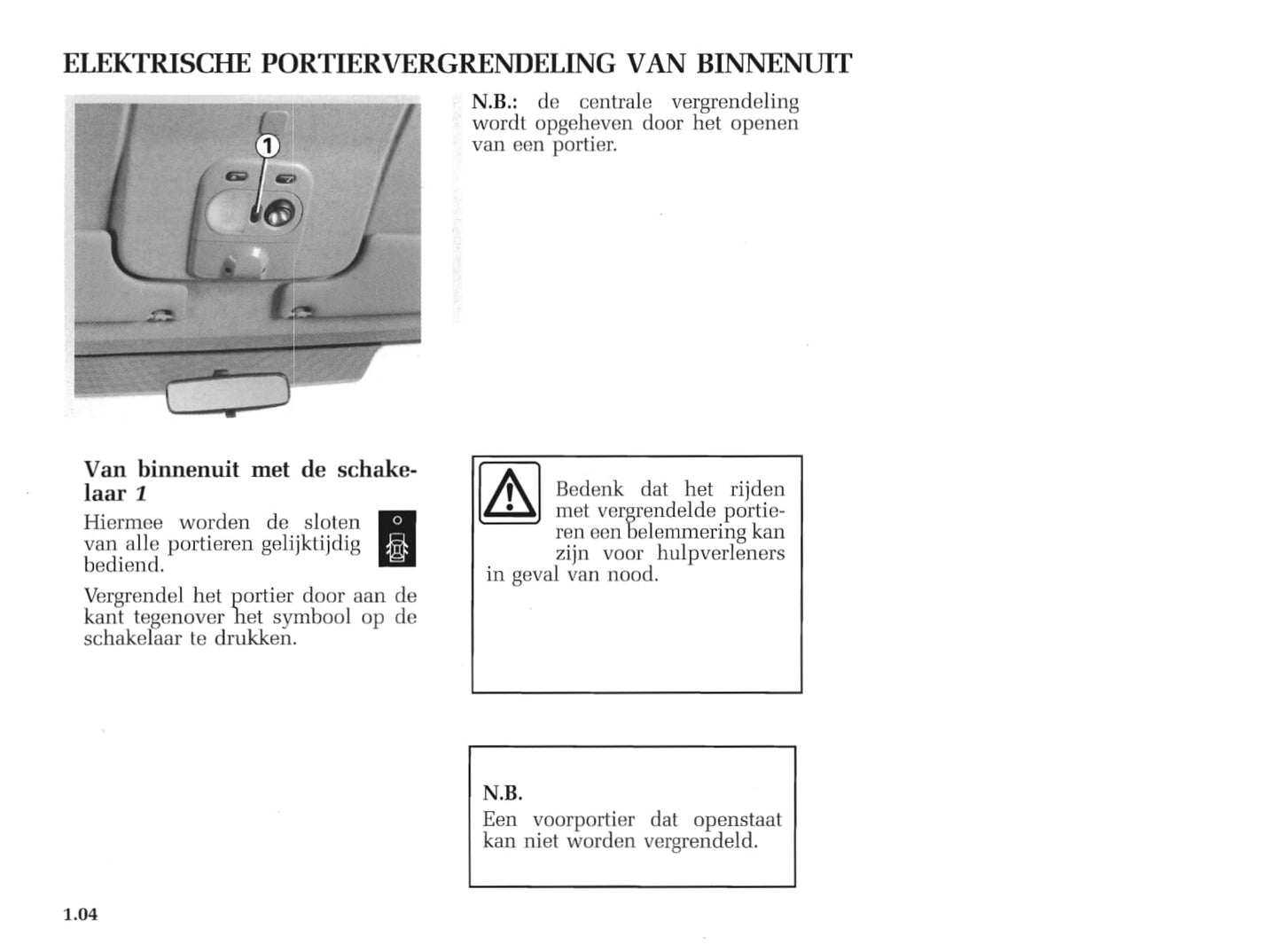 ELEKTRISCHE PORTIERVERGRENDELING VAN BINNENUIT

1

Van binnenuit met de schakelaar 1

Hiermee worden de sloten van alle portieren gelijktijdig bediend.

Vergrendel het portier door aan de kant tegenover het symbool op de schakelaar te drukken.

N.B.: de centrale vergrendeling wordt opgeheven door het openen van een portier.

Bedenk dat het rijden met vergrendelde portieren een belemmering kan zijn voor hulpverleners in geval van nood.

N.B.
Een voorportier dat openstaat kan niet worden vergrendeld.

1.04